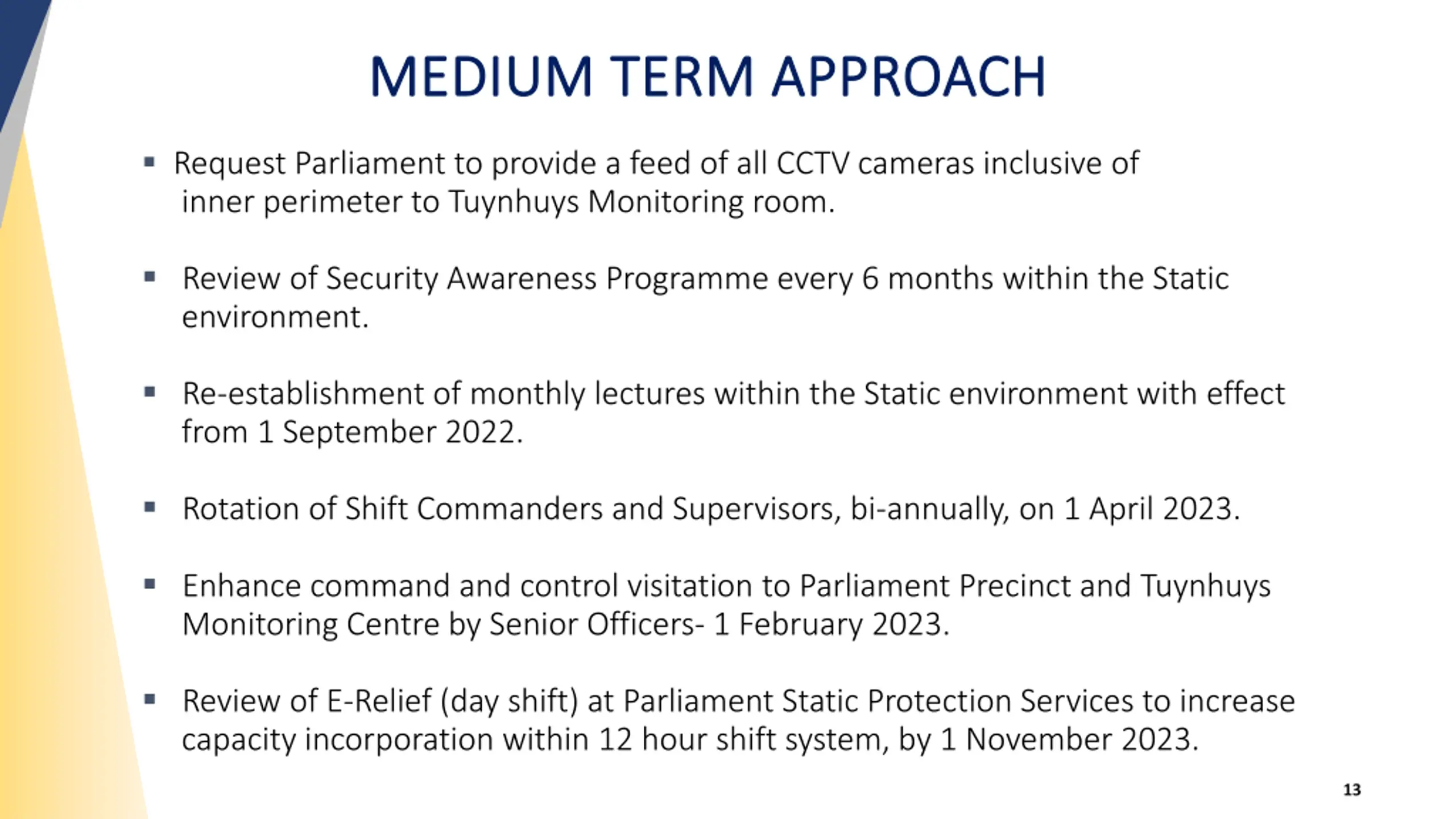 MEDIUM TERM APPROACH

▪ Request Parliament to provide a feed of all CCTV cameras inclusive of inner perimeter to Tuynhuys Monitoring room.

▪ Review of Security Awareness Programme every 6 months within the Static environment.

▪ Re-establishment of monthly lectures within the Static environment with effect from 1 September 2022.

▪ Rotation of Shift Commanders and Supervisors, bi-annually, on 1 April 2023.

▪ Enhance command and control visitation to Parliament Precinct and Tuynhuys Monitoring Centre by Senior Officers- 1 February 2023.

▪ Review of E-Relief (day shift) at Parliament Static Protection Services to increase capacity incorporation within 12 hour shift system, by 1 November 2023.

13